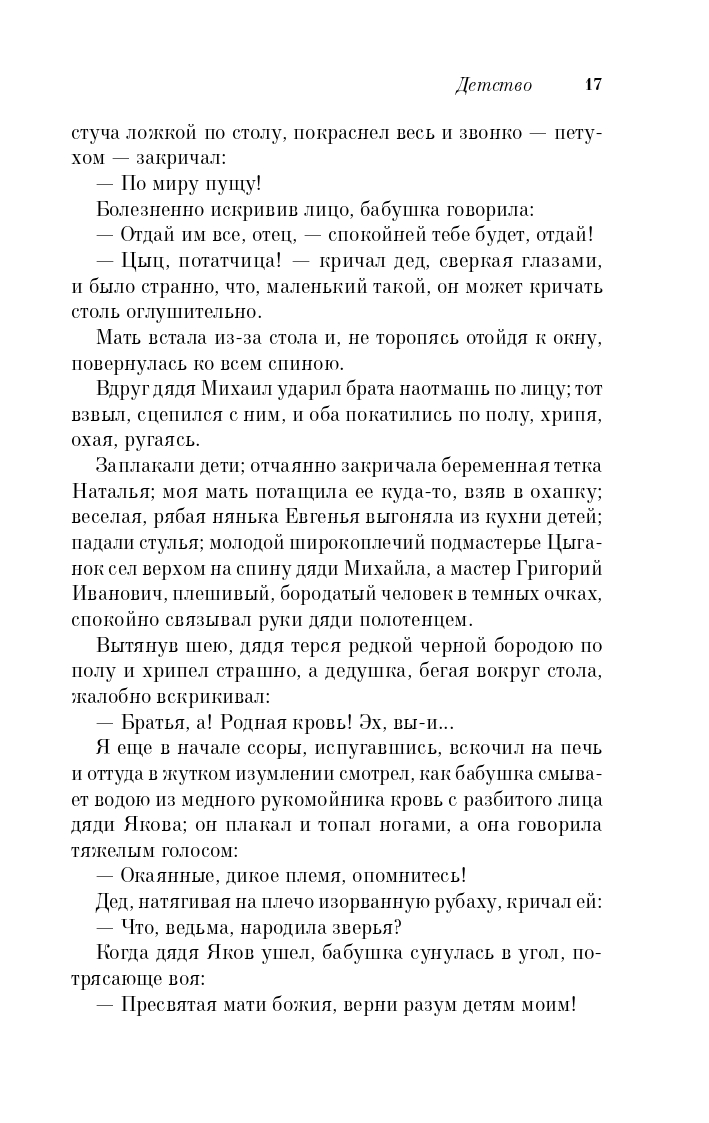 Детство 17

стуча ложкой по столу, покраснел весь и звонко — петухом — закричал:

— По миру пущу!

Болезненно искривив лицо, бабушка говорила:

— Отдай им все, отец, — спокойней тебе будет, отдай!

— Цыц, потатчица! — кричал дед, сверкая глазами, и было странно, что, маленький такой, он может кричать столь оглушительно.

Мать встала из-за стола и, не торопясь отойдя к окну, повернулась ко всем спиною.

Вдруг дядя Михаил ударил брата наотмашь по лицу; тот взвыл, сцепился с ним, и оба покатились по полу, хрипя, охая, ругаясь.

Заплакали дети; отчаянно закричала беременная тетка Наталья; моя мать потащила ее куда-то, взяв в охапку; веселая, рябая нянька Евгенья выгоняла из кухни детей; падали стулья; молодой широкоплечий подмастерье Цыганок сел верхом на спину дяди Михайла, а мастер Григорий Иванович, плешивый, бородатый человек в темных очках, спокойно связывал руки дяди полотенцем.

Вытянув шею, дядя терся редкой черной бородою по полу и хрипел страшно, а дедушка, бегая вокруг стола, жалобно вскрикивал:

— Братья, а! Родная кровь! Эх, вы-и...

Я еще в начале ссоры, испугавшись, вскочил на печь и оттуда в жутком изумлении смотрел, как бабушка смывает водою из медного рукомойника кровь с разбитого лица дяди Якова; он плакал и топал ногами, а она говорила тяжелым голосом:

— Окаянные, дикое племя, опомнитесь!

Дед, натягивая на плечо изорванную рубаху, кричал ей:

— Что, ведьма, народила зверья?

Когда дядя Яков ушел, бабушка сунулась в угол, потрясающе воя:

— Пресвятая мати божия, верни разум детям моим!